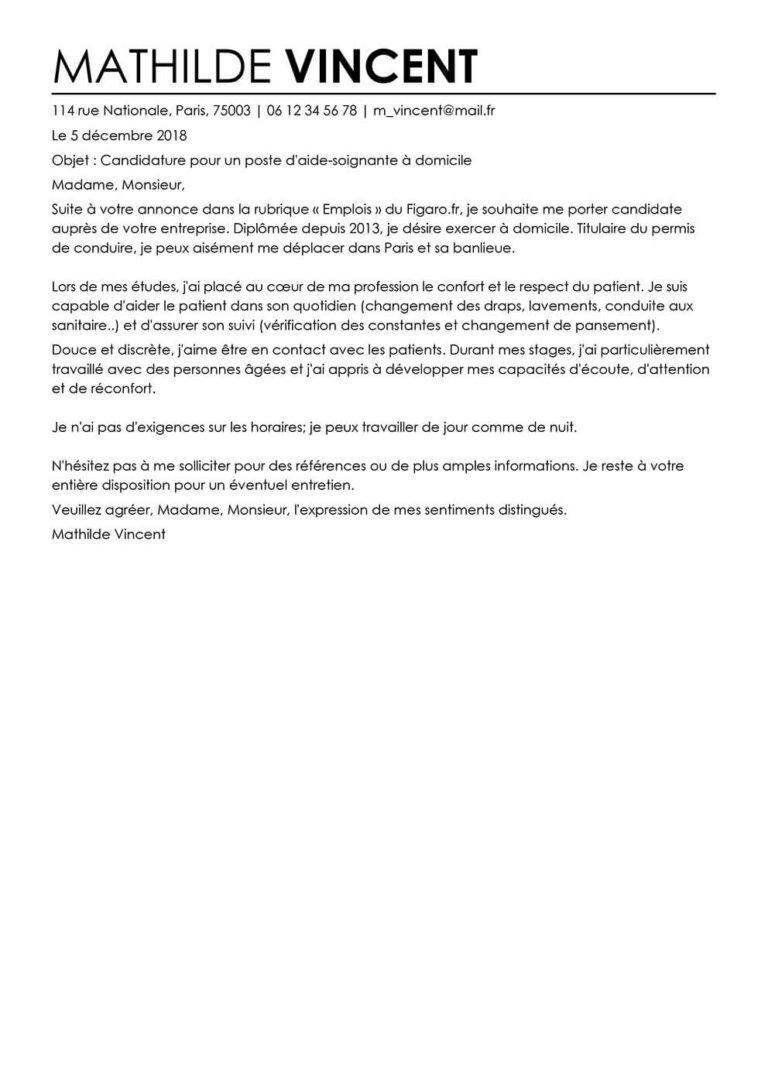 MATHILDE VINCENT

114 rue Nationale, Paris, 75003 | 06 12 34 56 78 | m_vincent@mail.fr

Le 5 décembre 2018

Objet : Candidature pour un poste d'aide-soignante à domicile

Madame, Monsieur,

Suite à votre annonce dans la rubrique « Emplois » du Figaro.fr, je souhaite me porter candidate auprès de votre entreprise. Diplômée depuis 2013, je désire exercer à domicile. Titulaire du permis de conduire, je peux aisément me déplacer dans Paris et sa banlieue.

Lors de mes études, j'ai placé au cœur de ma profession le confort et le respect du patient. Je suis capable d'aider le patient dans son quotidien (changement des draps, lavements, conduite aux sanitaire..) et d'assurer son suivi (vérification des constantes et changement de pansement).

Douce et discrète, j'aime être en contact avec les patients. Durant mes stages, j'ai particulièrement travaillé avec des personnes âgées et j'ai appris à développer mes capacités d'écoute, d'attention et de réconfort.

Je n'ai pas d'exigences sur les horaires; je peux travailler de jour comme de nuit.

N'hésitez pas à me solliciter pour des références ou de plus amples informations. Je reste à votre entière disposition pour un éventuel entretien.

Veuillez agréer, Madame, Monsieur, l'expression de mes sentiments distingués.

Mathilde Vincent